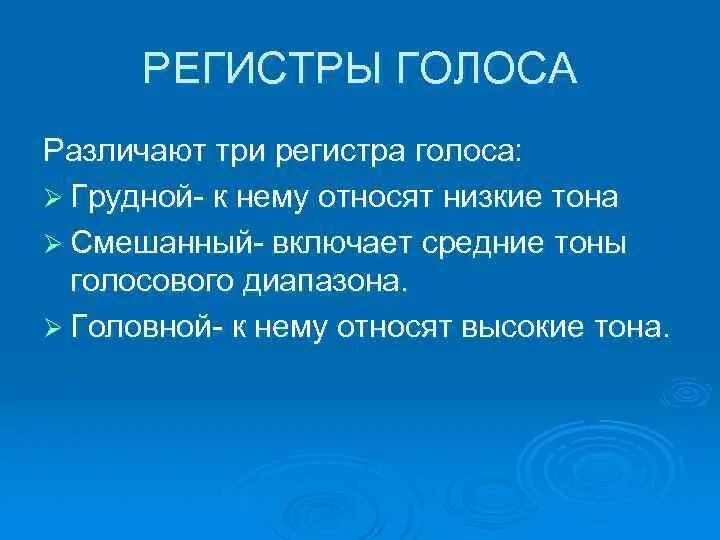 РЕГИСТРЫ ГОЛОСА

Различают три регистра голоса:

➢ Грудной- к нему относят низкие тона

➢ Смешанный- включает средние тоны голосового диапазона.

➢ Головной- к нему относят высокие тона.